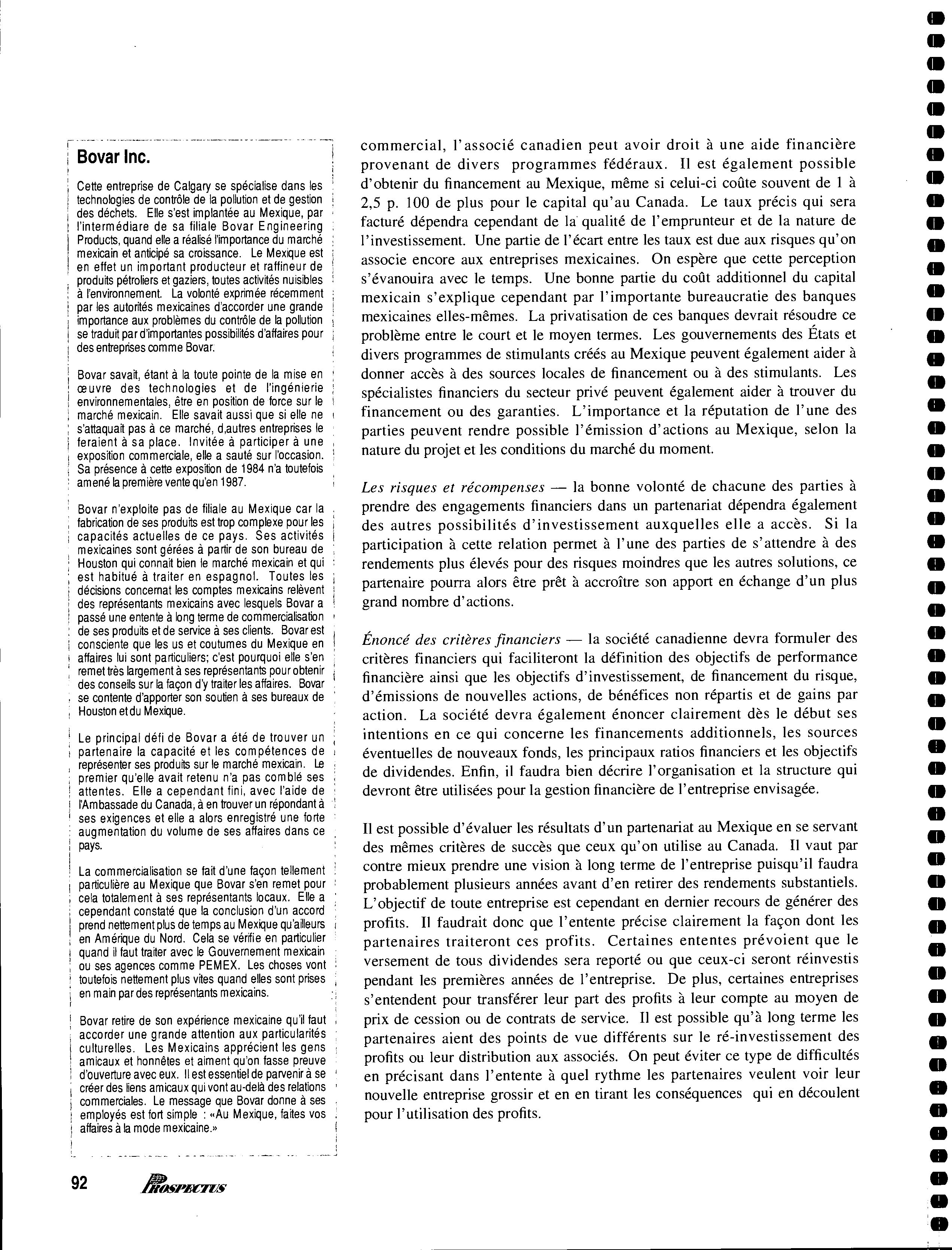 Bovar Inc.

Cette entreprise de Calgary se spécialise dans les technologies de contrôle de la pollution et de gestion des déchets. Elle s'est implantée au Mexique, par l'intermédiare de sa filiale Bovar Engineering Products, quand elle a réalisé l'importance du marché mexicain et anticipé sa croissance. Le Mexique est en effet un important producteur et raffineur de produits pétroliers et gaziers, toutes activités nuisibles à l'environnement. La volonté exprimée récemment par les autorités mexicaines d'accorder une grande importance aux problèmes du contrôle de la pollution se traduit par d'importantes possibilités d'affaires pour des entreprises comme Bovar.

Bovar savait, étant à la toute pointe de la mise en œuvre des technologies et de l'ingénierie environnementales, être en position de force sur le marché mexicain. Elle savait aussi que si elle ne s'attaquait pas à ce marché, d,autres entreprises le feraient à sa place. Invitée à participer à une exposition commerciale, elle a sauté sur l'occasion. Sa présence à cette exposition de 1984 n'a toutefois amené la première vente qu'en 1987.

Bovar n'exploite pas de filiale au Mexique car la fabrication de ses produits est trop complexe pour les capacités actuelles de ce pays. Ses activités mexicaines sont gérées à partir de son bureau de Houston qui connait bien le marché mexicain et qui est habitué à traiter en espagnol. Toutes les décisions concernat les comptes mexicains relèvent des représentants mexicains avec lesquels Bovar a passé une entente à long terme de commercialisation de ses produits et de service à ses clients. Bovar est consciente que les us et coutumes du Mexique en affaires lui sont particuliers; c'est pourquoi elle s'en remet très largement à ses représentants pour obtenir des conseils sur la façon d'y traiter les affaires. Bovar se contente d'apporter son soutien à ses bureaux de Houston et du Mexique.

Le principal défi de Bovar a été de trouver un partenaire la capacité et les compétences de représenter ses produits sur le marché mexicain. Le premier qu'elle avait retenu n'a pas comblé ses attentes. Elle a cependant fini, avec l'aide de l'Ambassade du Canada, à en trouver un répondant à ses exigences et elle a alors enregistré une forte augmentation du volume de ses affaires dans ce pays.

La commercialisation se fait d'une façon tellement particulière au Mexique que Bovar s'en remet pour cela totalement à ses représentants locaux. Elle a cependant constaté que la conclusion d'un accord prend nettement plus de temps au Mexique qu'ailleurs en Amérique du Nord. Cela se vérifie en particulier quand il faut traiter avec le Gouvernement mexicain ou ses agences comme PEMEX. Les choses vont toutefois nettement plus vites quand elles sont prises en main par des représentants mexicains.

Bovar retire de son expérience mexicaine qu'il faut accorder une grande attention aux particularités culturelles. Les Mexicains apprécient les gens amicaux et honnêtes et aiment qu'on fasse preuve d'ouverture avec eux. Il est essentiel de parvenir à se créer des liens amicaux qui vont au-delà des relations commerciales. Le message que Bovar donne à ses employés est fort simple : «Au Mexique, faites vos affaires à la mode mexicaine.»

commercial, l'associé canadien peut avoir droit à une aide financière provenant de divers programmes fédéraux. Il est également possible d'obtenir du financement au Mexique, même si celui-ci coûte souvent de 1 à 2,5 p. 100 de plus pour le capital qu'au Canada. Le taux précis qui sera facturé dépendra cependant de la qualité de l'emprunteur et de la nature de l'investissement. Une partie de l'écart entre les taux est due aux risques qu'on associe encore aux entreprises mexicaines. On espère que cette perception s'évanouira avec le temps. Une bonne partie du coût additionnel du capital mexicain s'explique cependant par l'importante bureaucratie des banques mexicaines elles-mêmes. La privatisation de ces banques devrait résoudre ce problème entre le court et le moyen termes. Les gouvernements des États et divers programmes de stimulants créés au Mexique peuvent également aider à donner accès à des sources locales de financement ou à des stimulants. Les spécialistes financiers du secteur privé peuvent également aider à trouver du financement ou des garanties. L'importance et la réputation de l'une des parties peuvent rendre possible l'émission d'actions au Mexique, selon la nature du projet et les conditions du marché du moment.

Les risques et récompenses — la bonne volonté de chacune des parties à prendre des engagements financiers dans un partenariat dépendra également des autres possibilités d'investissement auxquelles elle a accès. Si la participation à cette relation permet à l'une des parties de s'attendre à des rendements plus élevés pour des risques moindres que les autres solutions, ce partenaire pourra alors être prêt à accroître son apport en échange d'un plus grand nombre d'actions.

Énoncé des critères financiers — la société canadienne devra formuler des critères financiers qui faciliteront la définition des objectifs de performance financière ainsi que les objectifs d'investissement, de financement du risque, d'émissions de nouvelles actions, de bénéfices non répartis et de gains par action. La société devra également énoncer clairement dès le début ses intentions en ce qui concerne les financements additionnels, les sources éventuelles de nouveaux fonds, les principaux ratios financiers et les objectifs de dividendes. Enfin, il faudra bien décrire l'organisation et la structure qui devront être utilisées pour la gestion financière de l'entreprise envisagée.

Il est possible d'évaluer les résultats d'un partenariat au Mexique en se servant des mêmes critères de succès que ceux qu'on utilise au Canada. Il vaut par contre mieux prendre une vision à long terme de l'entreprise puisqu'il faudra probablement plusieurs années avant d'en retirer des rendements substantiels. L'objectif de toute entreprise est cependant en dernier recours de générer des profits. Il faudrait donc que l'entente précise clairement la façon dont les partenaires traiteront ces profits. Certaines ententes prévoient que le versement de tous dividendes sera reporté ou que ceux-ci seront réinvestis pendant les premières années de l'entreprise. De plus, certaines entreprises s'entendent pour transférer leur part des profits à leur compte au moyen de prix de cession ou de contrats de service. Il est possible qu'à long terme les partenaires aient des points de vue différents sur le ré-investissement des profits ou leur distribution aux associés. On peut éviter ce type de difficultés en précisant dans l'entente à quel rythme les partenaires veulent voir leur nouvelle entreprise grossir et en en tirant les conséquences qui en découlent pour l'utilisation des profits.

92 PROSPECTUS